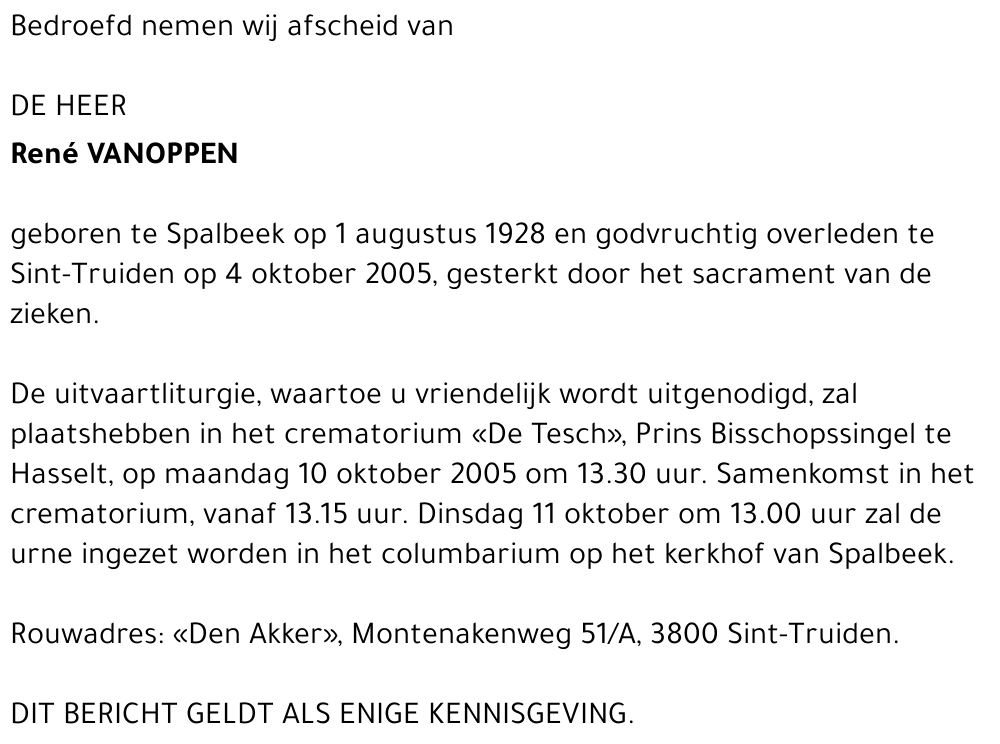 Bedroefd nemen wij afscheid van

DE HEER
René VANOPPEN

geboren te Spalbeek op 1 augustus 1928 en godvruchtig overleden te Sint-Truiden op 4 oktober 2005, gesterkt door het sacrament van de zieken.

De uitvaartliturgie, waartoe u vriendelijk wordt uitgenodigd, zal plaatshebben in het crematorium «De Tesch», Prins Bisschopssingel te Hasselt, op maandag 10 oktober 2005 om 13.30 uur. Samenkomst in het crematorium, vanaf 13.15 uur. Dinsdag 11 oktober om 13.00 uur zal de urne ingezet worden in het columbarium op het kerkhof van Spalbeek.

Rouwadres: «Den Akker», Montenakenweg 51/A, 3800 Sint-Truiden.

DIT BERICHT GELDT ALS ENIGE KENNISGEVING.